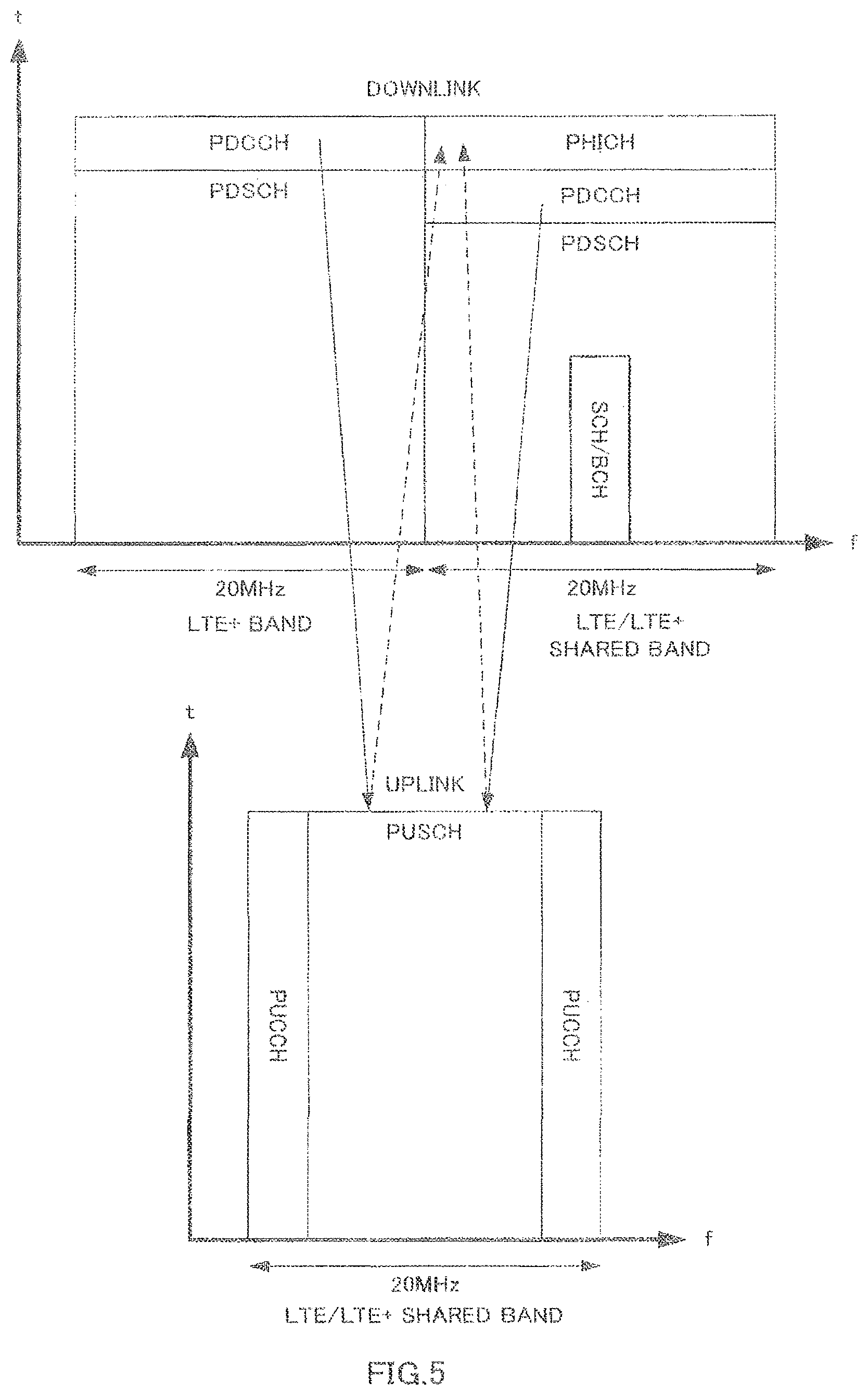 t

DOWNLINK

PDCCH

PDSCH

PHICH

PDCCH

PDSCH

SCH/BCH

f

20MHz

LTE+ BAND

20MHz

LTE/LTE+ SHARED BAND

t

UPLINK

PUSCH

PUCCH

PUCCH

f

20MHz

LTE/LTE+ SHARED BAND

FIG.5